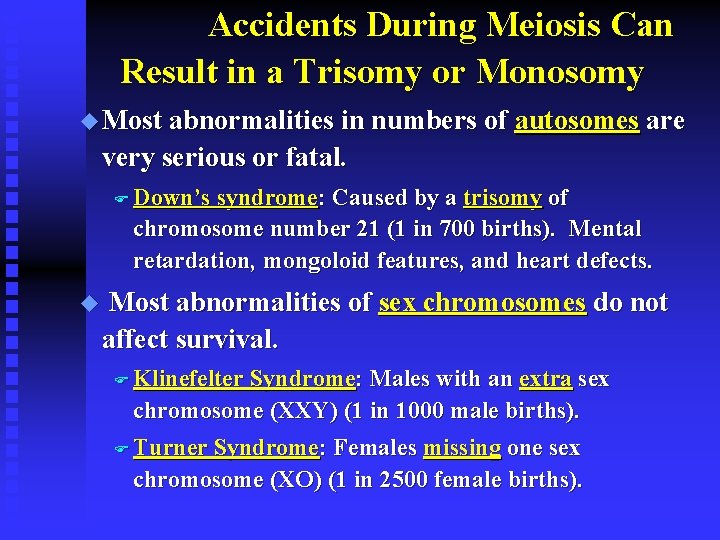 Accidents During Meiosis Can Result in a Trisomy or Monosomy

Most abnormalities in numbers of autosomes are very serious or fatal.

Down's syndrome: Caused by a trisomy of chromosome number 21 (1 in 700 births). Mental retardation, mongoloid features, and heart defects.

Most abnormalities of sex chromosomes do not affect survival.

Klinefelter Syndrome: Males with an extra sex chromosome (XXY) (1 in 1000 male births).

Turner Syndrome: Females missing one sex chromosome (XO) (1 in 2500 female births).